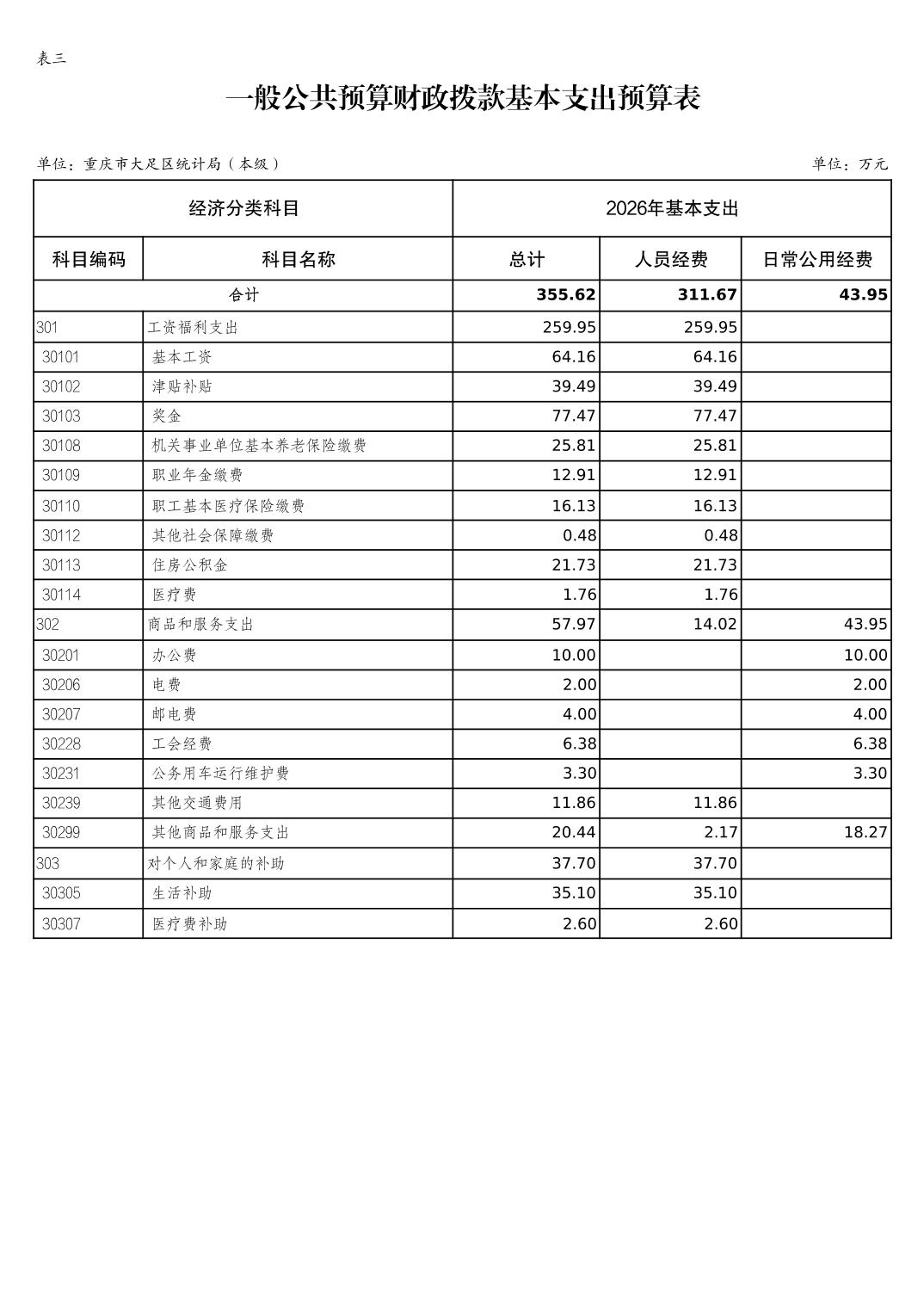 表三

一般公共预算财政拨款基本支出预算表

单位：重庆市大足区统计局（本级）

单位：万元

| 经济分类科目 | | 2026年基本支出 | | |
|---|---|---|---|---|
| 科目编码 | 科目名称 | 总计 | 人员经费 | 日常公用经费 |
| 合计 | | 355.62 | 311.67 | 43.95 |
| 301 | 工资福利支出 | 259.95 | 259.95 | |
| 30101 | 基本工资 | 64.16 | 64.16 | |
| 30102 | 津贴补贴 | 39.49 | 39.49 | |
| 30103 | 奖金 | 77.47 | 77.47 | |
| 30108 | 机关事业单位基本养老保险缴费 | 25.81 | 25.81 | |
| 30109 | 职业年金缴费 | 12.91 | 12.91 | |
| 30110 | 职工基本医疗保险缴费 | 16.13 | 16.13 | |
| 30112 | 其他社会保障缴费 | 0.48 | 0.48 | |
| 30113 | 住房公积金 | 21.73 | 21.73 | |
| 30114 | 医疗费 | 1.76 | 1.76 | |
| 302 | 商品和服务支出 | 57.97 | 14.02 | 43.95 |
| 30201 | 办公费 | 10.00 | | 10.00 |
| 30206 | 电费 | 2.00 | | 2.00 |
| 30207 | 邮电费 | 4.00 | | 4.00 |
| 30228 | 工会经费 | 6.38 | | 6.38 |
| 30231 | 公务用车运行维护费 | 3.30 | | 3.30 |
| 30239 | 其他交通费用 | 11.86 | 11.86 | |
| 30299 | 其他商品和服务支出 | 20.44 | 2.17 | 18.27 |
| 303 | 对个人和家庭的补助 | 37.70 | 37.70 | |
| 30305 | 生活补助 | 35.10 | 35.10 | |
| 30307 | 医疗费补助 | 2.60 | 2.60 | |